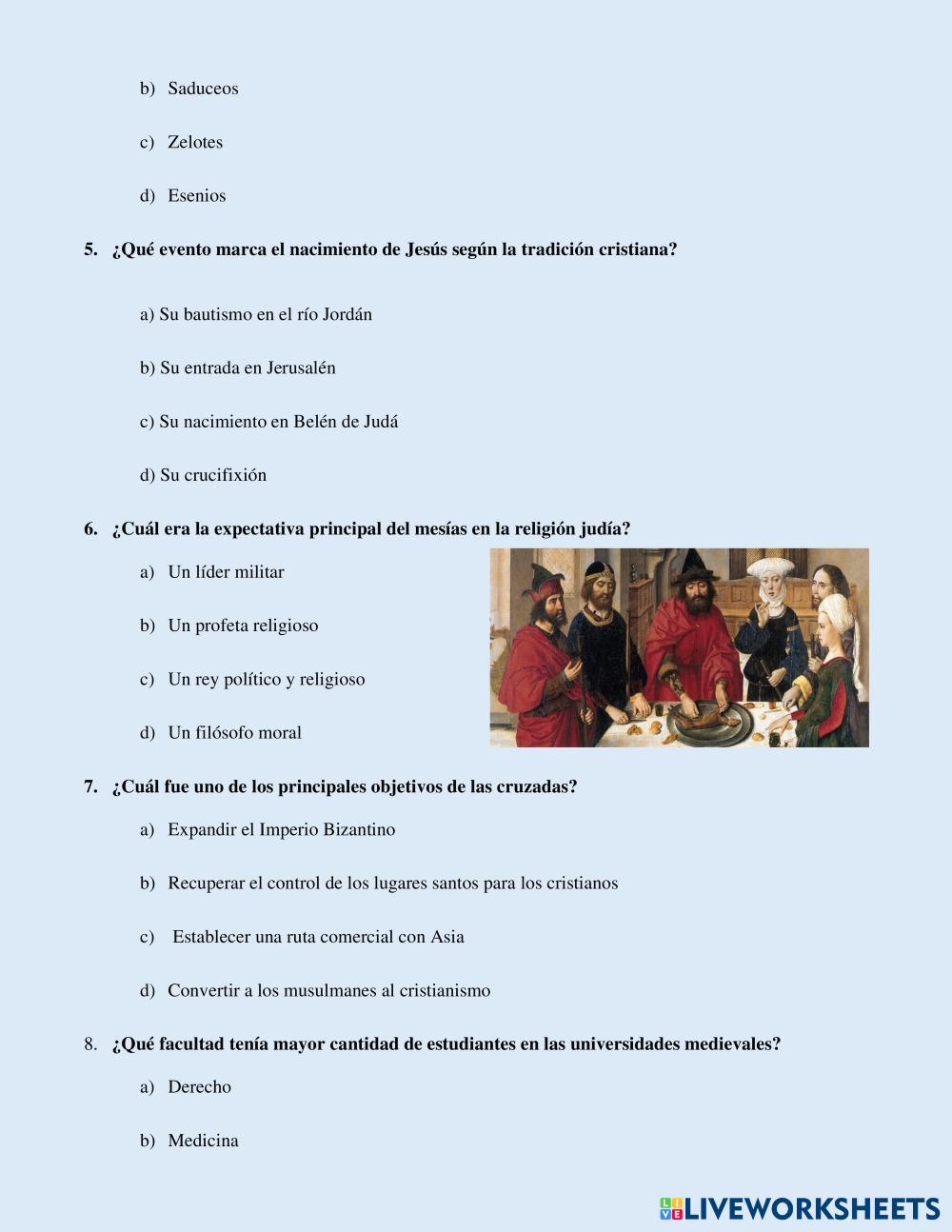 b) Saduceos

c) Zelotes

d) Esenios

5. ¿Qué evento marca el nacimiento de Jesús según la tradición cristiana?

a) Su bautismo en el río Jordán

b) Su entrada en Jerusalén

c) Su nacimiento en Belén de Judá

d) Su crucifixión

6. ¿Cuál era la expectativa principal del mesías en la religión judía?

a) Un líder militar

b) Un profeta religioso

c) Un rey político y religioso

d) Un filósofo moral

7. ¿Cuál fue uno de los principales objetivos de las cruzadas?

a) Expandir el Imperio Bizantino

b) Recuperar el control de los lugares santos para los cristianos

c) Establecer una ruta comercial con Asia

d) Convertir a los musulmanes al cristianismo

8. ¿Qué facultad tenía mayor cantidad de estudiantes en las universidades medievales?

a) Derecho

b) Medicina

LIVEWORKSHEETS